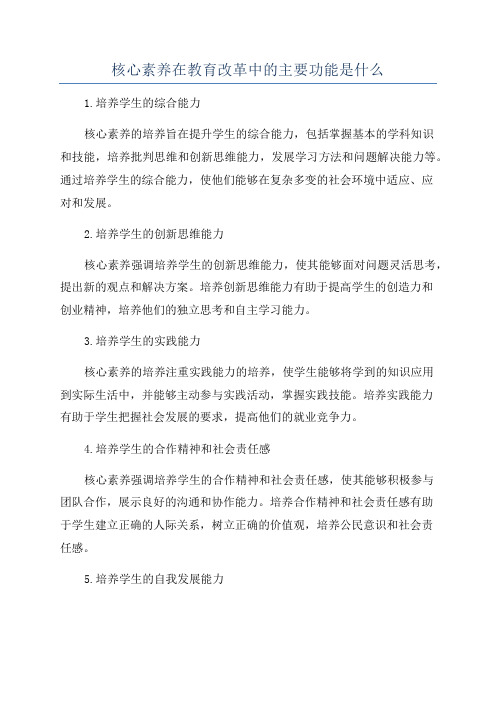 核心素养在教育改革中的主要功能是什么

1.培养学生的综合能力

核心素养的培养旨在提升学生的综合能力，包括掌握基本的学科知识和技能，培养批判思维和创新思维能力，发展学习方法和问题解决能力等。通过培养学生的综合能力，使他们能够在复杂多变的社会环境中适应、应对和发展。

2.培养学生的创新思维能力

核心素养强调培养学生的创新思维能力，使其能够面对问题灵活思考，提出新的观点和解决方案。培养创新思维能力有助于提高学生的创造力和创业精神，培养他们的独立思考和自主学习能力。

3.培养学生的实践能力

核心素养的培养注重实践能力的培养，使学生能够将学到的知识应用到实际生活中，并能够主动参与实践活动，掌握实践技能。培养实践能力有助于学生把握社会发展的要求，提高他们的就业竞争力。

4.培养学生的合作精神和社会责任感

核心素养强调培养学生的合作精神和社会责任感，使其能够积极参与团队合作，展示良好的沟通和协作能力。培养合作精神和社会责任感有助于学生建立正确的人际关系，树立正确的价值观，培养公民意识和社会责任感。

5.培养学生的自我发展能力